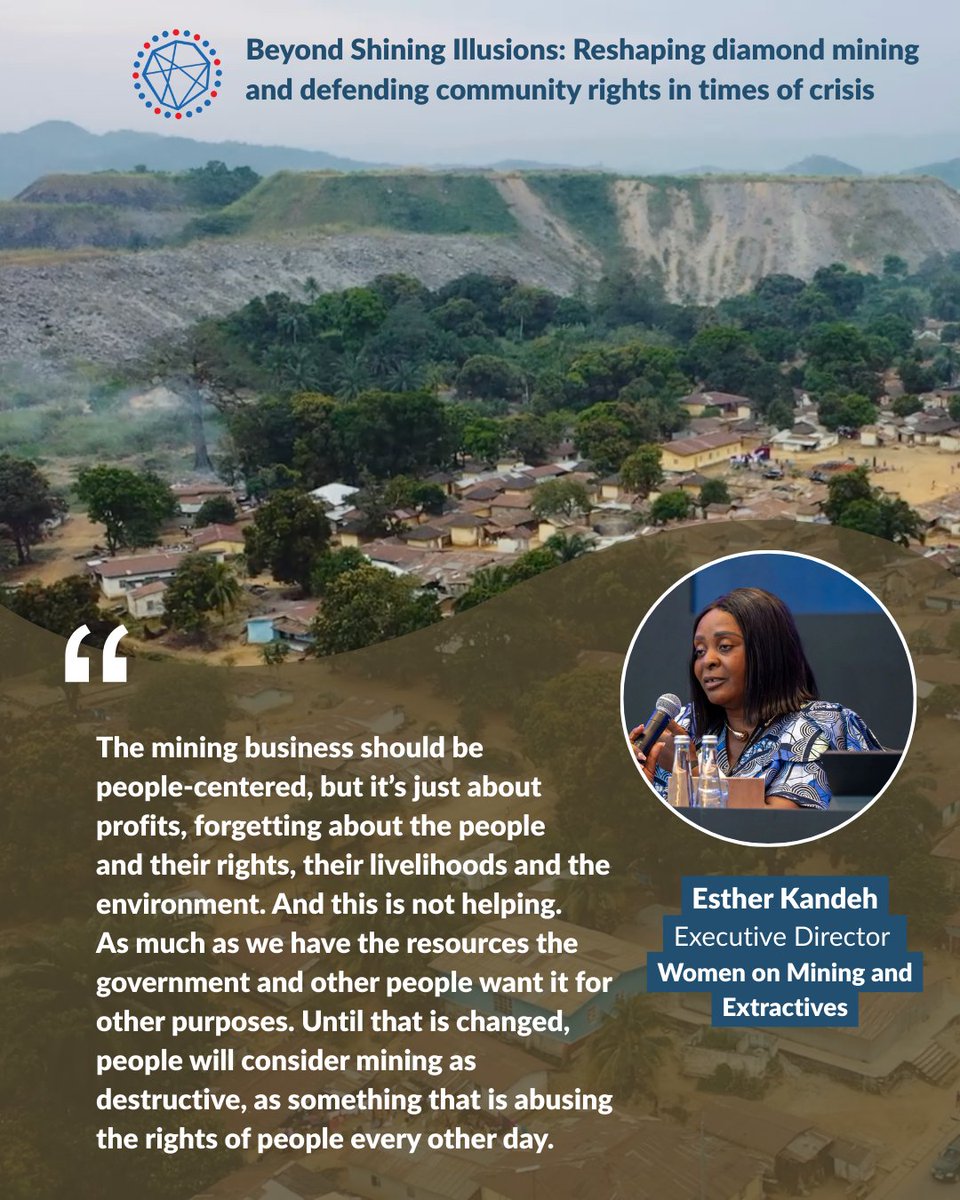 Beyond Shining Illusions: Reshaping diamond mining and defending community rights in times of crisis

"

The mining business should be people-centered, but it's just about profits, forgetting about the people and their rights, their livelihoods and the environment. And this is not helping. As much as we have the resources the government and other people want it for other purposes. Until that is changed, people will consider mining as destructive, as something that is abusing the rights of people every other day.

Esther Kandeh
Executive Director
Women on Mining and Extractives